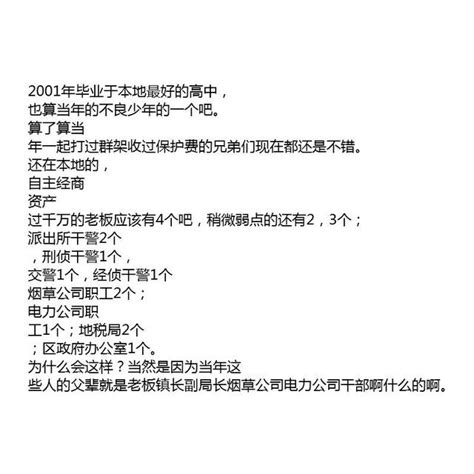 2001年毕业于本地最好的高中，
也算当年的不良少年的一个吧。
算了算当
年一起打过群架收过保护费的兄弟们现在都还是不错。
还在本地的，
自主经商
资产
过千万的老板应该有4个吧，稍微弱点的还有2，3个；
派出所干警2个
，刑侦干警1个，
交警1个，经侦干警1个
烟草公司职工2个；
电力公司职
工1个；地税局2个
；区政府办公室1个。
为什么会这样？当然是因为当年这
些人的父辈就是老板镇长副局长烟草公司电力公司干部啊什么的啊。